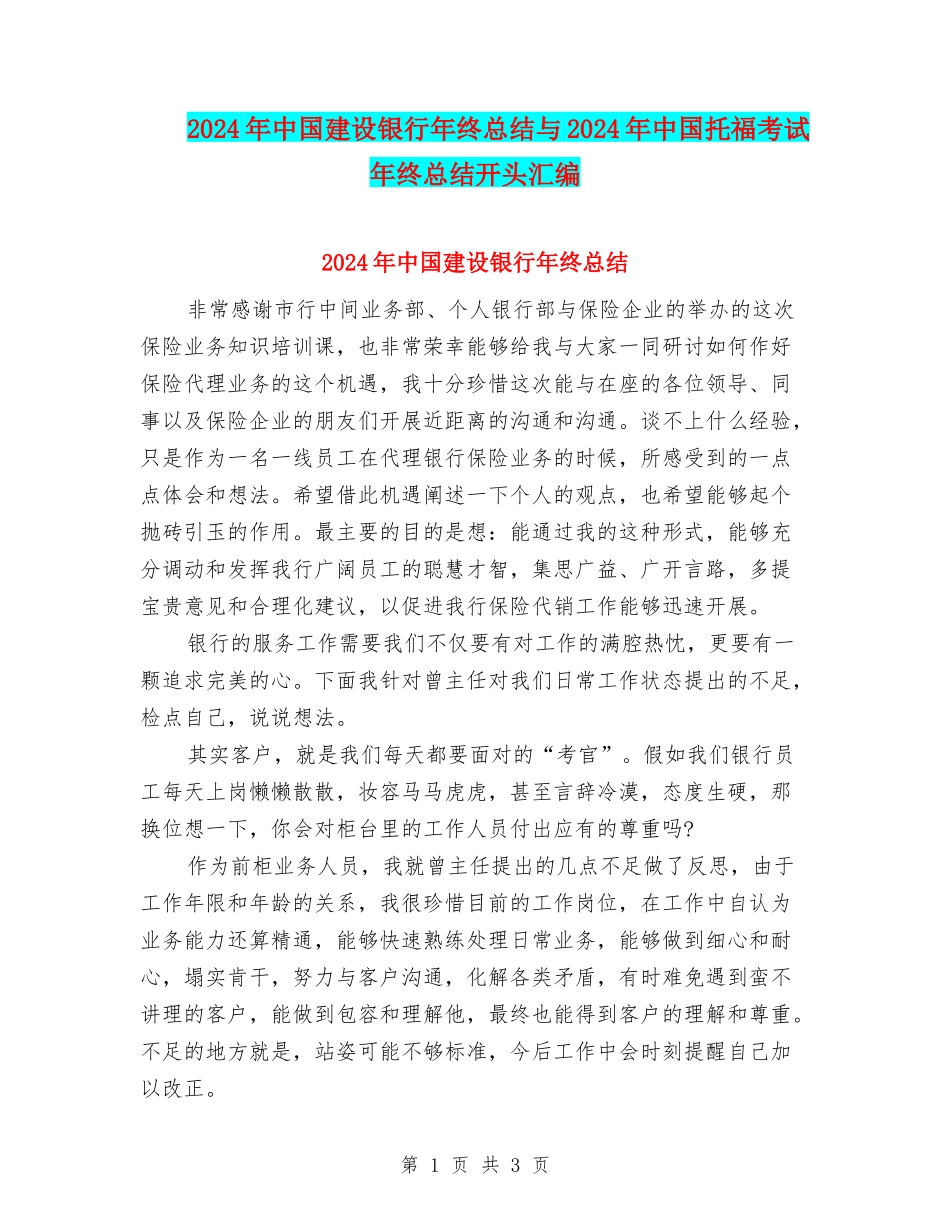 2024年中国建设银行年终总结与2024年中国托福考试年终总结开头汇编

2024年中国建设银行年终总结

非常感谢市行中间业务部、个人银行部与保险企业的举办的这次保险业务知识培训课，也非常荣幸能够给我与大家一同研讨如何作好保险代理业务的这个机遇，我十分珍惜这次能与在座的各位领导、同事以及保险企业的朋友们开展近距离的沟通和沟通。谈不上什么经验，只是作为一名一线员工在代理银行保险业务的时候，所感受到的一点点体会和想法。希望借此机遇阐述一下个人的观点，也希望能够起个抛砖引玉的作用。最主要的目的是想：能通过我的这种形式，能够充分调动和发挥我行广阔员工的聪慧才智，集思广益、广开言路，多提宝贵意见和合理化建议，以促进我行保险代销工作能够迅速开展。

银行的服务工作需要我们不仅要有对工作的满腔热忱，更要有一颗追求完美的心。下面我针对曾主任对我们日常工作状态提出的不足，检点自己，说说想法。

其实客户，就是我们每天都要面对的“考官”。假如我们银行员工每天上岗懒懒散散，妆容马马虎虎，甚至言辞冷漠，态度生硬，那换位想一下，你会对柜台里的工作人员付出应有的尊重吗?

作为前柜业务人员，我就曾主任提出的几点不足做了反思，由于工作年限和年龄的关系，我很珍惜目前的工作岗位，在工作中自认为业务能力还算精通，能够快速熟练处理日常业务，能够做到细心和耐心，塌实肯干，努力与客户沟通，化解各类矛盾，有时难免遇到蛮不讲理的客户，能做到包容和理解他，最终也能得到客户的理解和尊重。不足的地方就是，站姿可能不够标准，今后工作中会时刻提醒自己加以改正。

第1页 共3页